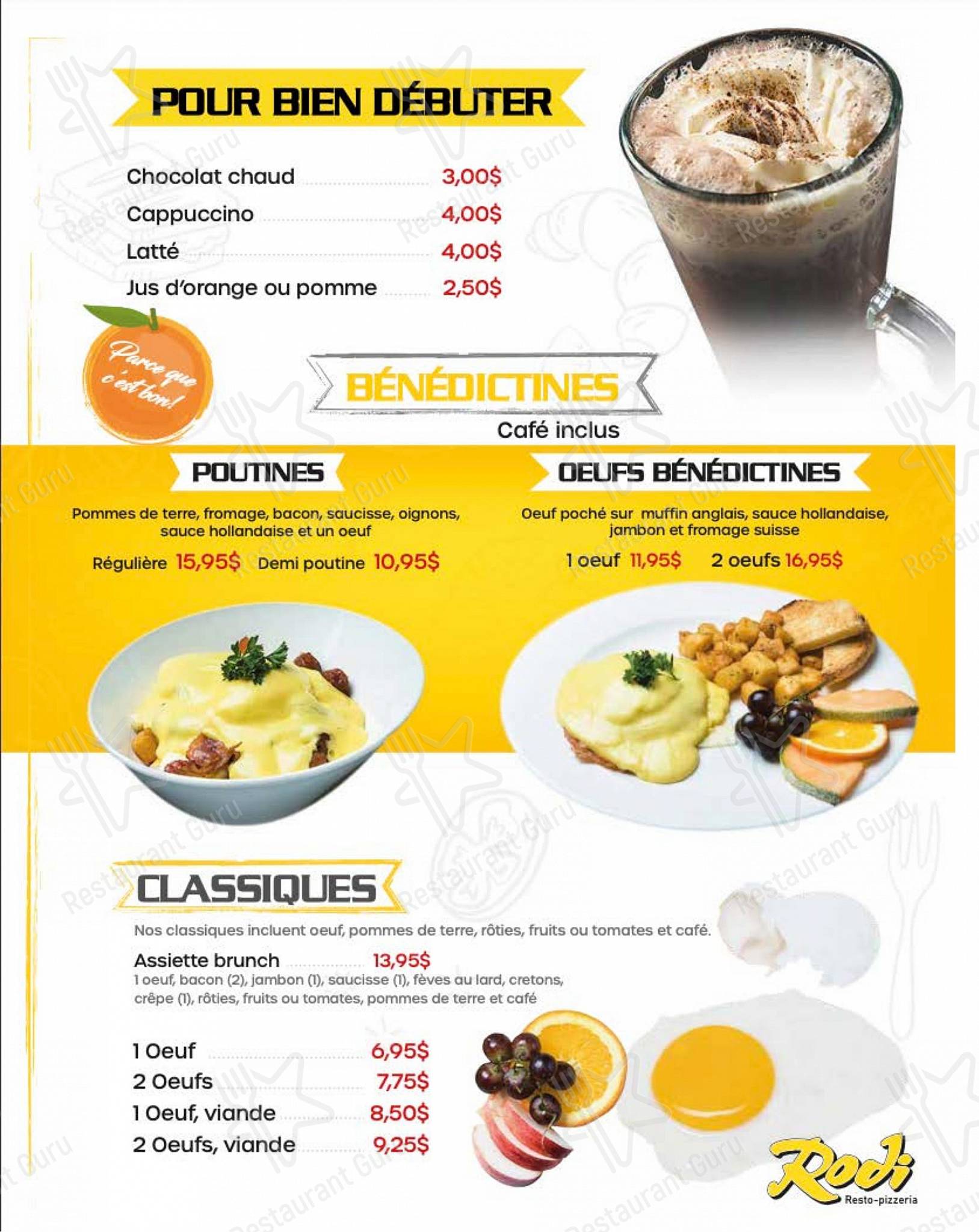 POUR BIEN DÉBUTER

Chocolat chaud 3,00$
Cappuccino 4,00$
Latté 4,00$
Jus d'orange ou pomme 2,50$

Parce que c'est bon!

BÉNÉDICTINES
Café inclus

POUTINES
Pommes de terre, fromage, bacon, saucisse, oignons, sauce hollandaise et un oeuf
Régulière 15,95$ Demi poutine 10,95$

OEUFS BÉNÉDICTINES
Oeuf poché sur muffin anglais, sauce hollandaise, jambon et fromage suisse
1 oeuf 11,95$ 2 oeufs 16,95$

CLASSIQUES
Nos classiques incluent oeuf, pommes de terre, rôties, fruits ou tomates et café.
Assiette brunch 13,95$
1 oeuf, bacon (2), jambon (1), saucisse (1), fèves au lard, cretons, crêpe (1), rôties, fruits ou tomates, pommes de terre et café

1 Oeuf 6,95$
2 Oeufs 7,75$
1 Oeuf, viande 8,50$
2 Oeufs, viande 9,25$

Rodi
Resto-pizzeria

Restaurant Guru